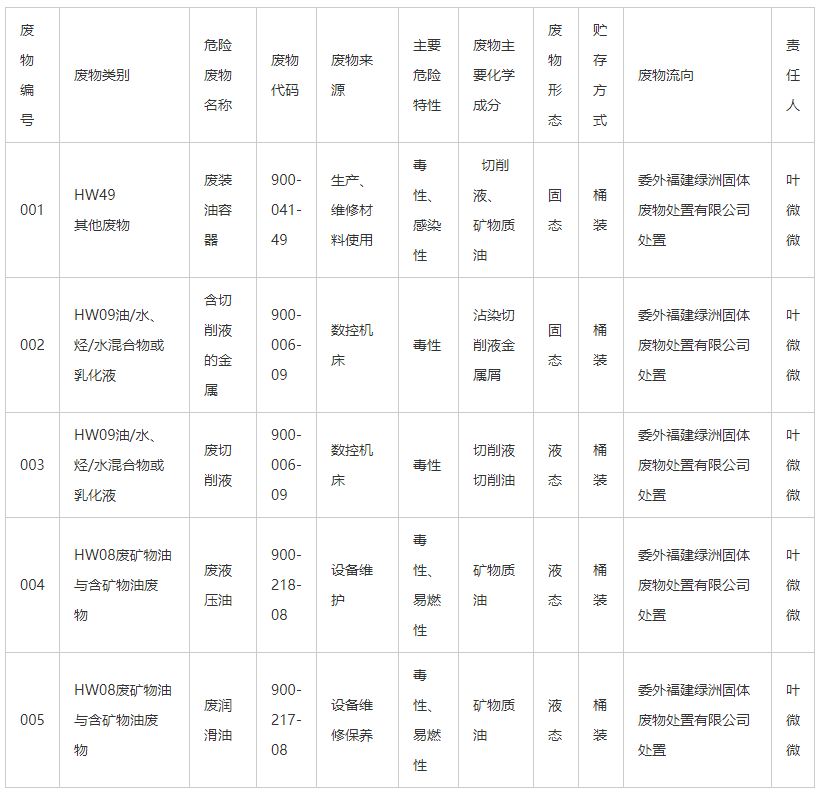 | 废物编号 | 废物类别 | 危险废物名称 | 废物代码 | 废物来源 | 主要危险特性 | 废物主要化学成分 | 废物形态 | 贮存方式 | 废物流向 | 责任人 |
|---|---|---|---|---|---|---|---|---|---|---|
| 001 | HW49 其他废物 | 废装油容器 | 900-041-49 | 生产、维修材料使用 | 毒性、感染性 | 切削液、矿物质油 | 固态 | 桶装 | 委外福建绿洲固体废物处置有限公司处置 | 叶微微 |
| 002 | HW09油/水、烃/水混合物或乳化液 | 含切削液的金属 | 900-006-09 | 数控机床 | 毒性 | 沾染切削液金属屑 | 固态 | 桶装 | 委外福建绿洲固体废物处置有限公司处置 | 叶微微 |
| 003 | HW09油/水、烃/水混合物或乳化液 | 废切削液 | 900-006-09 | 数控机床 | 毒性 | 切削液切削油 | 液态 | 桶装 | 委外福建绿洲固体废物处置有限公司处置 | 叶微微 |
| 004 | HW08废矿物油与含矿物油废物 | 废液压油 | 900-218-08 | 设备维护 | 毒性、易燃性 | 矿物质油 | 液态 | 桶装 | 委外福建绿洲固体废物处置有限公司处置 | 叶微微 |
| 005 | HW08废矿物油与含矿物油废物 | 废润滑油 | 900-217-08 | 设备维修保养 | 毒性、易燃性 | 矿物质油 | 液态 | 桶装 | 委外福建绿洲固体废物处置有限公司处置 | 叶微微 |